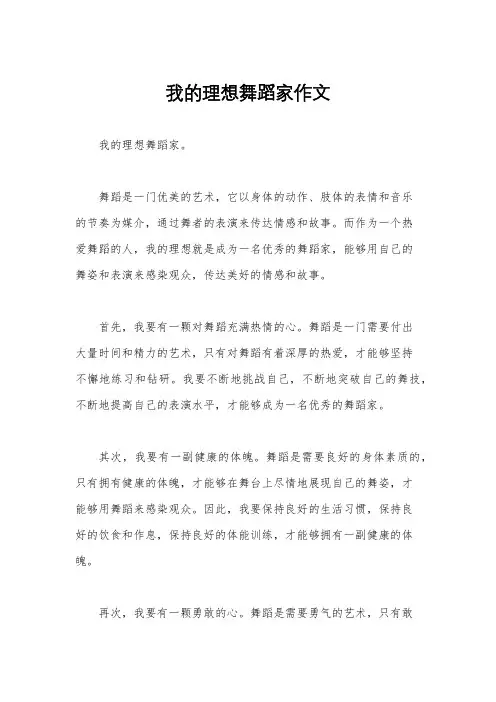 我的理想舞蹈家作文

我的理想舞蹈家。

舞蹈是一门优美的艺术，它以身体的动作、肢体的表情和音乐的节奏为媒介，通过舞者的表演来传达情感和故事。而作为一个热爱舞蹈的人，我的理想就是成为一名优秀的舞蹈家，能够用自己的舞姿和表演来感染观众，传达美好的情感和故事。

首先，我要有一颗对舞蹈充满热情的心。舞蹈是一门需要付出大量时间和精力的艺术，只有对舞蹈有着深厚的热爱，才能够坚持不懈地练习和钻研。我要不断地挑战自己，不断地突破自己的舞技，不断地提高自己的表演水平，才能够成为一名优秀的舞蹈家。

其次，我要有一副健康的体魄。舞蹈是需要良好的身体素质的，只有拥有健康的体魄，才能够在舞台上尽情地展现自己的舞姿，才能够用舞蹈来感染观众。因此，我要保持良好的生活习惯，保持良好的饮食和作息，保持良好的体能训练，才能够拥有一副健康的体魄。

再次，我要有一颗勇敢的心。舞蹈是需要勇气的艺术，只有敢